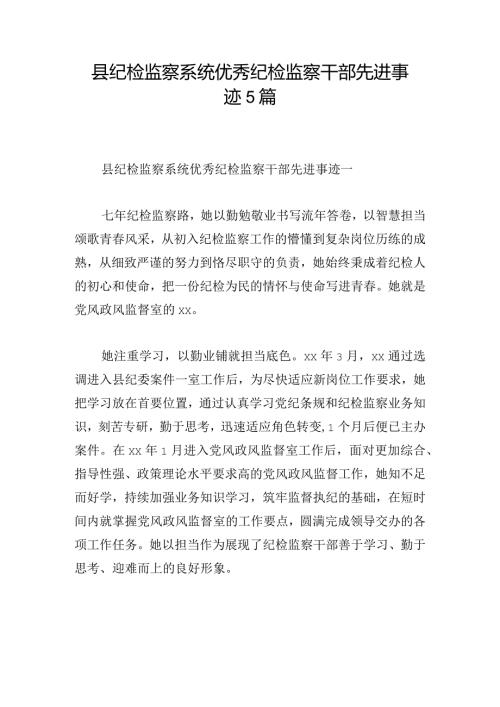 县纪检监察系统优秀纪检监察干部先进事迹5篇

县纪检监察系统优秀纪检监察干部先进事迹一

七年纪检监察路，她以勤勉敬业书写流年答卷，以智慧担当颂歌青春风采，从初入纪检监察工作的懵懂到复杂岗位历练的成熟，从细致严谨的努力到恪尽职守的负责，她始终秉成着纪检人的初心和使命，把一份纪检为民的情怀与使命写进青春。她就是党风政风监督室的xx。

她注重学习，以勤业铺就担当底色。xx年3月，xx通过选调进入县纪委案件一室工作后，为尽快适应新岗位工作要求，她把学习放在首要位置，通过认真学习党纪条规和纪检监察业务知识，刻苦专研，勤于思考，迅速适应角色转变，1个月后便已主办案件。在xx年1月进入党风政风监督室工作后，面对更加综合、指导性强、政策理论水平要求高的党风政风监督工作，她知不足而好学，持续加强业务知识学习，筑牢监督执纪的基础，在短时间内就掌握党风政风监督室的工作要点，圆满完成领导交办的各项工作任务。她以担当作为展现了纪检监察干部善于学习、勤于思考、迎难而上的良好形象。